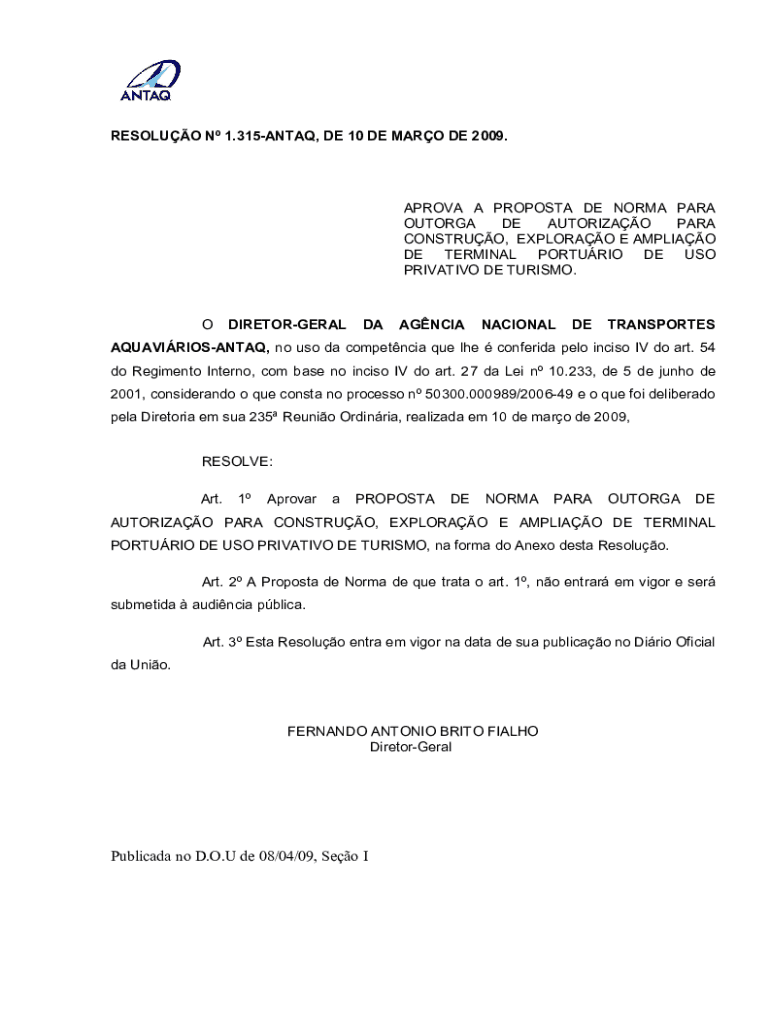 ANTAQ

RESOLUÇÃO Nº 1.315-ANTAQ, DE 10 DE MARÇO DE 2009.

APROVA A PROPOSTA DE NORMA PARA OUTORGA DE AUTORIZAÇÃO PARA CONSTRUÇÃO, EXPLORAÇÃO E AMPLIAÇÃO DE TERMINAL PORTUÁRIO DE USO PRIVATIVO DE TURISMO.

O DIRETOR-GERAL DA AGÊNCIA NACIONAL DE TRANSPORTES AQUAVIÁRIOS-ANTAQ, no uso da competência que lhe é conferida pelo inciso IV do art. 54 do Regimento Interno, com base no inciso IV do art. 27 da Lei nº 10.233, de 5 de junho de 2001, considerando o que consta no processo nº 50300.000989/2006-49 e o que foi deliberado pela Diretoria em sua 235ª Reunião Ordinária, realizada em 10 de março de 2009,

RESOLVE:

Art. 1º Aprovar a PROPOSTA DE NORMA PARA OUTORGA DE AUTORIZAÇÃO PARA CONSTRUÇÃO, EXPLORAÇÃO E AMPLIAÇÃO DE TERMINAL PORTUÁRIO DE USO PRIVATIVO DE TURISMO, na forma do Anexo desta Resolução.

Art. 2º A Proposta de Norma de que trata o art. 1º, não entrará em vigor e será submetida à audiência pública.

Art. 3º Esta Resolução entra em vigor na data de sua publicação no Diário Oficial da União.

FERNANDO ANTONIO BRITO FIALHO
Diretor-Geral

Publicada no D.O.U de 08/04/09, Seção I